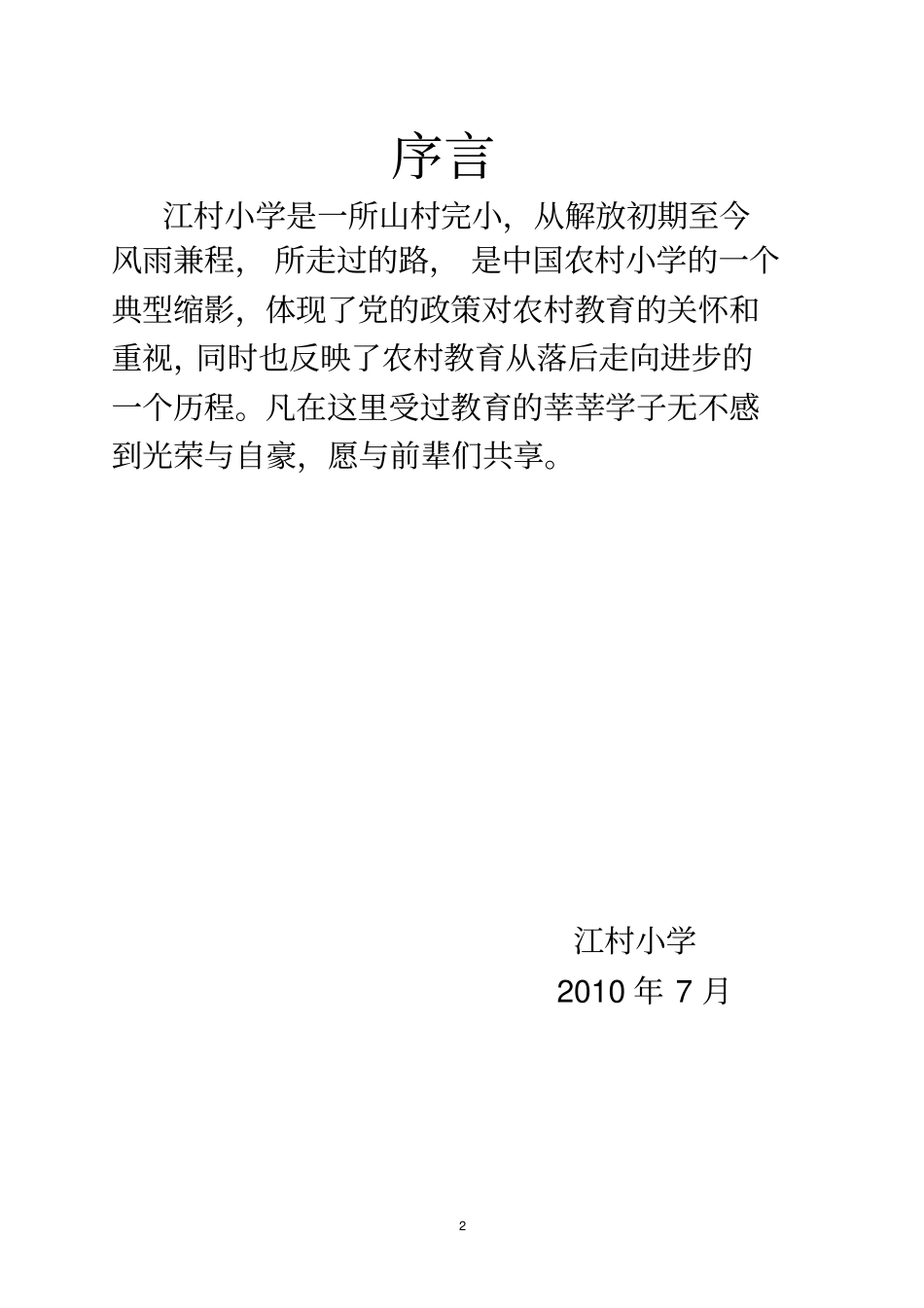 序言

江村小学是一所山村完小，从解放初期至今风雨兼程，所走过的路，是中国农村小学的一个典型缩影，体现了党的政策对农村教育的关怀和重视，同时也反映了农村教育从落后走向进步的一个历程。凡在这里受过教育的莘莘学子无不感到光荣与自豪，愿与前辈们共享。

江村小学

2010 年 7 月

2